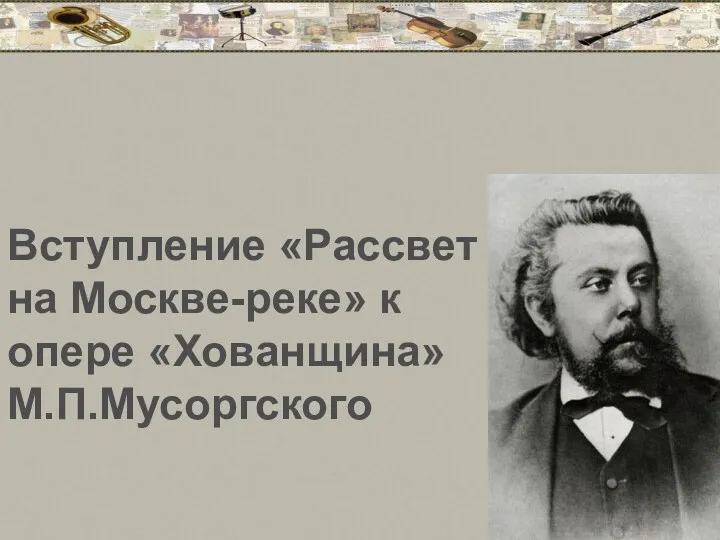 Вступление «Рассвет на Москве-реке» к опере «Хованщина» М.П.Мусоргского